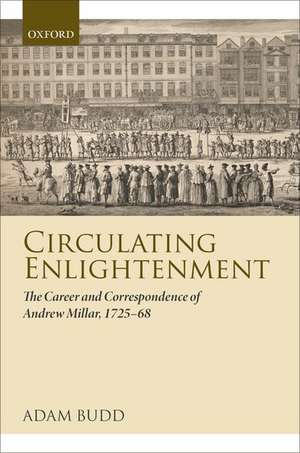 OXFORD

CIRCULATING ENLIGHTENMENT

The Career and Correspondence of Andrew Millar, 1725–68

ADAM BUDD